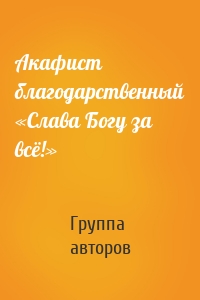 Акафист благодарственный «Слава Богу за всё!»

Группа авторов